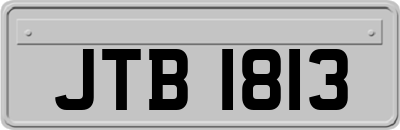 JTB 1813